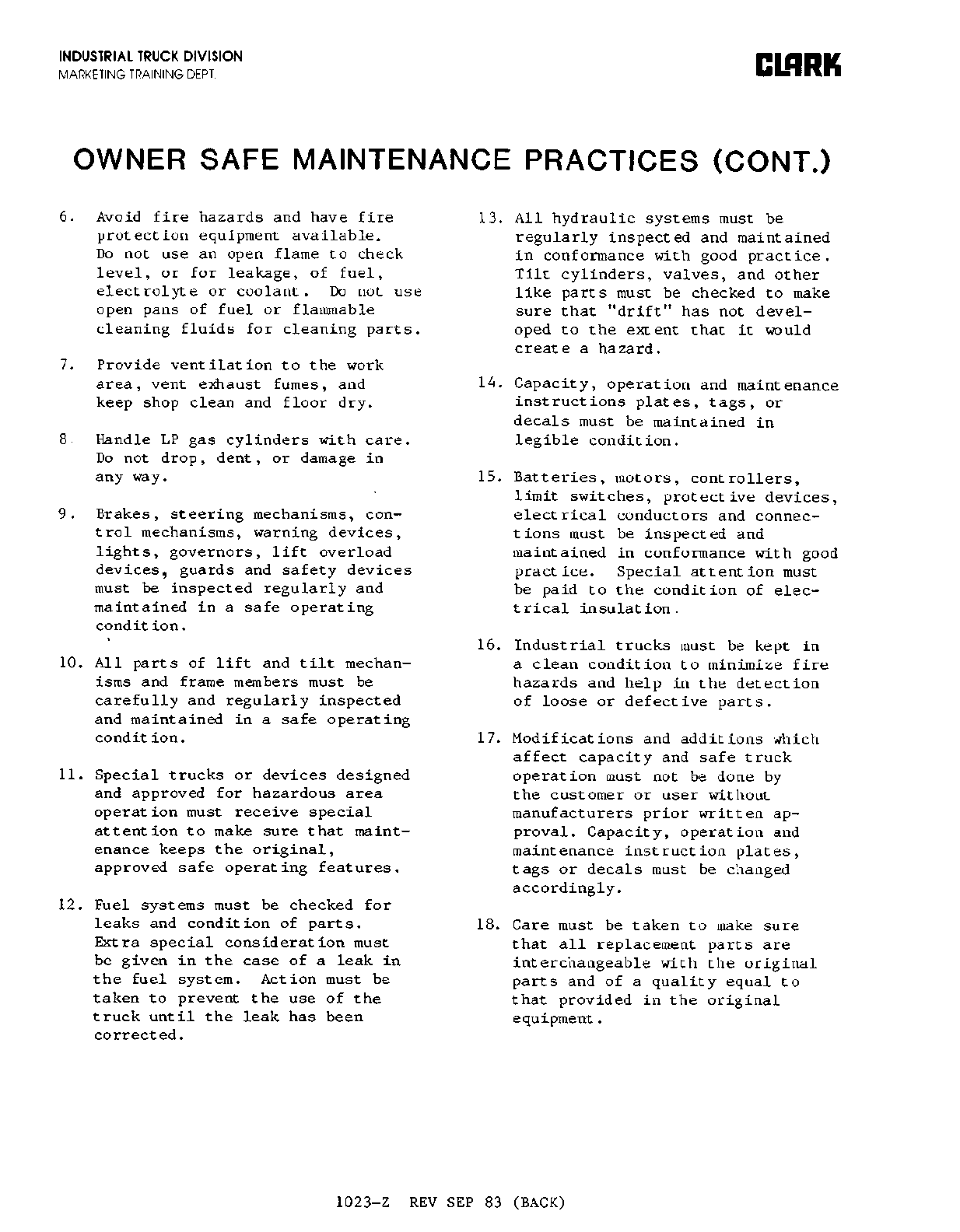 INDUSTRIAL TRUCK DIVISION
MARKETING TRAINING DEPT.

CLARK

OWNER SAFE MAINTENANCE PRACTICES (CONT.)

6. Avoid fire hazards and have fire protection equipment available. Do not use an open flame to check level, or for leakage, of fuel, electrolyte or coolant. Do not use open pans of fuel or flammable cleaning fluids for cleaning parts.

7. Provide ventilation to the work area, vent exhaust fumes, and keep shop clean and floor dry.

8. Handle LP gas cylinders with care. Do not drop, dent, or damage in any way.

9. Brakes, steering mechanisms, control mechanisms, warning devices, lights, governors, lift overload devices, guards and safety devices must be inspected regularly and maintained in a safe operating condition.

10. All parts of lift and tilt mechanisms and frame members must be carefully and regularly inspected and maintained in a safe operating condition.

11. Special trucks or devices designed and approved for hazardous area operation must receive special attention to make sure that maintenance keeps the original, approved safe operating features.

12. Fuel systems must be checked for leaks and condition of parts. Extra special consideration must be given in the case of a leak in the fuel system. Action must be taken to prevent the use of the truck until the leak has been corrected.

13. All hydraulic systems must be regularly inspected and maintained in conformance with good practice. Tilt cylinders, valves, and other like parts must be checked to make sure that "drift" has not developed to the extent that it would create a hazard.

14. Capacity, operation and maintenance instructions plates, tags, or decals must be maintained in legible condition.

15. Batteries, motors, controllers, limit switches, protective devices, electrical conductors and connections must be inspected and maintained in conformance with good practice. Special attention must be paid to the condition of electrical insulation.

16. Industrial trucks must be kept in a clean condition to minimize fire hazards and help in the detection of loose or defective parts.

17. Modifications and additions which affect capacity and safe truck operation must not be done by the customer or user without manufacturers prior written approval. Capacity, operation and maintenance instruction plates, tags or decals must be changed accordingly.

18. Care must be taken to make sure that all replacement parts are interchangeable with the original parts and of a quality equal to that provided in the original equipment.

1023-Z REV SEP 83 (BACK)